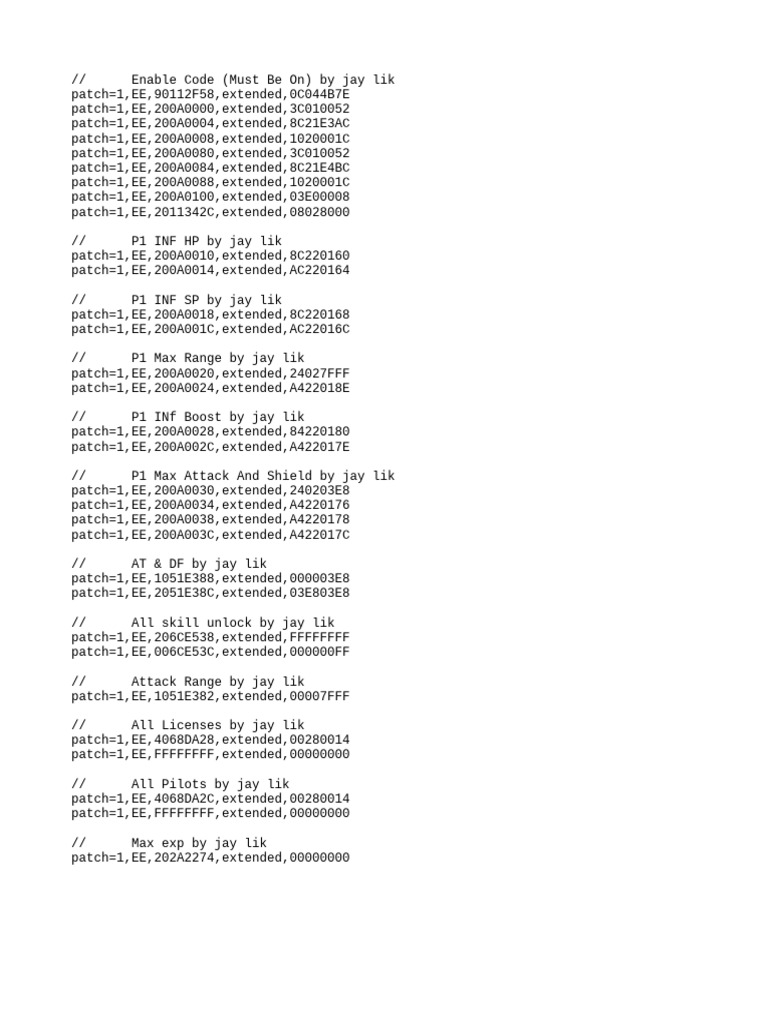 // Enable Code (Must Be On) by jay lik
patch=1,EE,90112F58,extended,0C044B7E
patch=1,EE,200A0000,extended,3C010052
patch=1,EE,200A0004,extended,8C21E3AC
patch=1,EE,200A0008,extended,1020001C
patch=1,EE,200A0080,extended,3C010052
patch=1,EE,200A0084,extended,8C21E4BC
patch=1,EE,200A0088,extended,1020001C
patch=1,EE,200A0100,extended,03E00008
patch=1,EE,2011342C,extended,08028000

// P1 INF HP by jay lik
patch=1,EE,200A0010,extended,8C220160
patch=1,EE,200A0014,extended,AC220164

// P1 INF SP by jay lik
patch=1,EE,200A0018,extended,8C220168
patch=1,EE,200A001C,extended,AC22016C

// P1 Max Range by jay lik
patch=1,EE,200A0020,extended,24027FFF
patch=1,EE,200A0024,extended,A422018E

// P1 INf Boost by jay lik
patch=1,EE,200A0028,extended,84220180
patch=1,EE,200A002C,extended,A422017E

// P1 Max Attack And Shield by jay lik
patch=1,EE,200A0030,extended,240203E8
patch=1,EE,200A0034,extended,A4220176
patch=1,EE,200A0038,extended,A4220178
patch=1,EE,200A003C,extended,A422017C

// AT & DF by jay lik
patch=1,EE,1051E388,extended,000003E8
patch=1,EE,2051E38C,extended,03E803E8

// All skill unlock by jay lik
patch=1,EE,206CE538,extended,FFFFFFFF
patch=1,EE,006CE53C,extended,000000FF

// Attack Range by jay lik
patch=1,EE,1051E382,extended,00007FFF

// All Licenses by jay lik
patch=1,EE,4068DA28,extended,00280014
patch=1,EE,FFFFFFFF,extended,00000000

// All Pilots by jay lik
patch=1,EE,4068DA2C,extended,00280014
patch=1,EE,FFFFFFFF,extended,00000000

// Max exp by jay lik
patch=1,EE,202A2274,extended,00000000